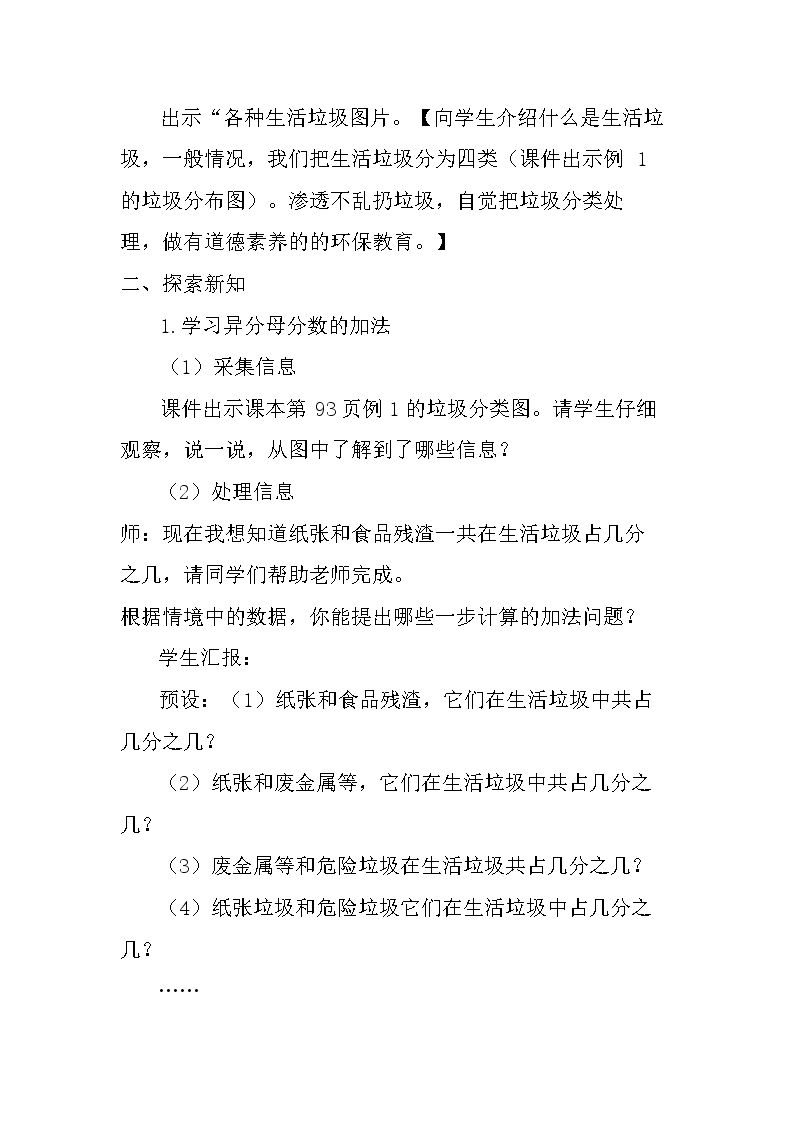 出示“各种生活垃圾图片。【向学生介绍什么是生活垃圾，一般情况，我们把生活垃圾分为四类（课件出示例1的垃圾分布图）。渗透不乱扔垃圾，自觉把垃圾分类处理，做有道德素养的的环保教育。】

二、探索新知

1.学习异分母分数的加法

（1）采集信息

课件出示课本第93页例1的垃圾分类图。请学生仔细观察，说一说，从图中了解到了哪些信息？

（2）处理信息

师：现在我想知道纸张和食品残渣一共在生活垃圾占几分之几，请同学们帮助老师完成。

根据情境中的数据，你能提出哪些一步计算的加法问题？

学生汇报：

预设：（1）纸张和食品残渣，它们在生活垃圾中共占几分之几？

（2）纸张和废金属等，它们在生活垃圾中共占几分之几？

（3）废金属等和危险垃圾在生活垃圾共占几分之几？

（4）纸张垃圾和危险垃圾它们在生活垃圾中占几分之几？

……